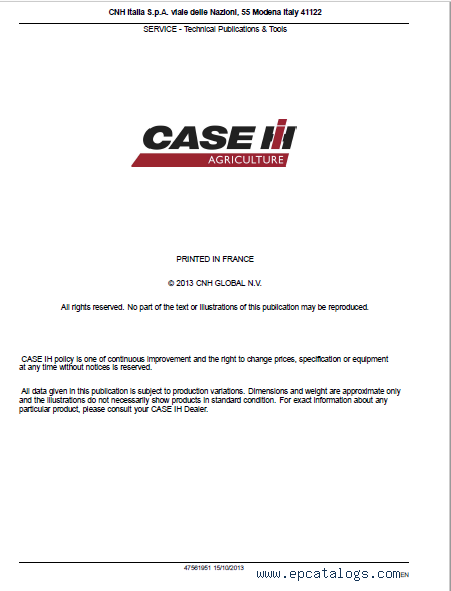 CNH Italia S.p.A. viale delle Nazioni, 55 Modena Italy 41122

SERVICE - Technical Publications & Tools

CASE IH

AGRICULTURE

PRINTED IN FRANCE

© 2013 CNH GLOBAL N.V.

All rights reserved. No part of the text or illustrations of this publication may be reproduced.

CASE IH policy is one of continuous improvement and the right to change prices, specification or equipment at any time without notices is reserved.

All data given in this publication is subject to production variations. Dimensions and weight are approximate only and the illustrations do not necessarily show products in standard condition. For exact information about any particular product, please consult your CASE IH Dealer.

47561951 15/10/2013

www.epcatalogs.com

EN